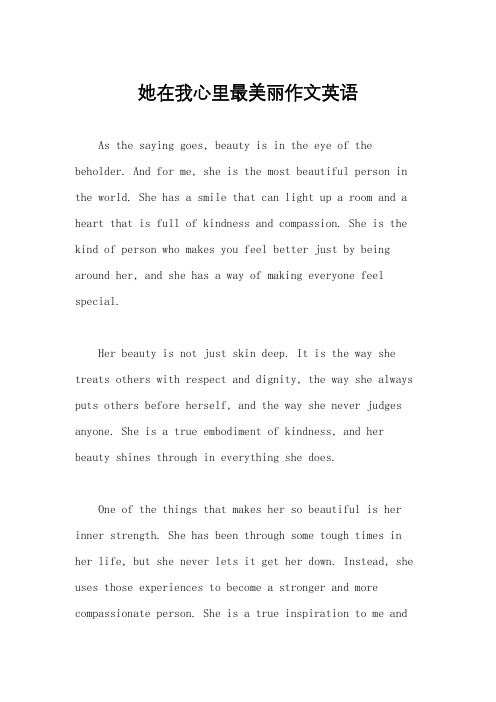 她在我心里最美丽作文英语

As the saying goes, beauty is in the eye of the beholder. And for me, she is the most beautiful person in the world. She has a smile that can light up a room and a heart that is full of kindness and compassion. She is the kind of person who makes you feel better just by being around her, and she has a way of making everyone feel special.

Her beauty is not just skin deep. It is the way she treats others with respect and dignity, the way she always puts others before herself, and the way she never judges anyone. She is a true embodiment of kindness, and her beauty shines through in everything she does.

One of the things that makes her so beautiful is her inner strength. She has been through some tough times in her life, but she never lets it get her down. Instead, she uses those experiences to become a stronger and more compassionate person. She is a true inspiration to me and